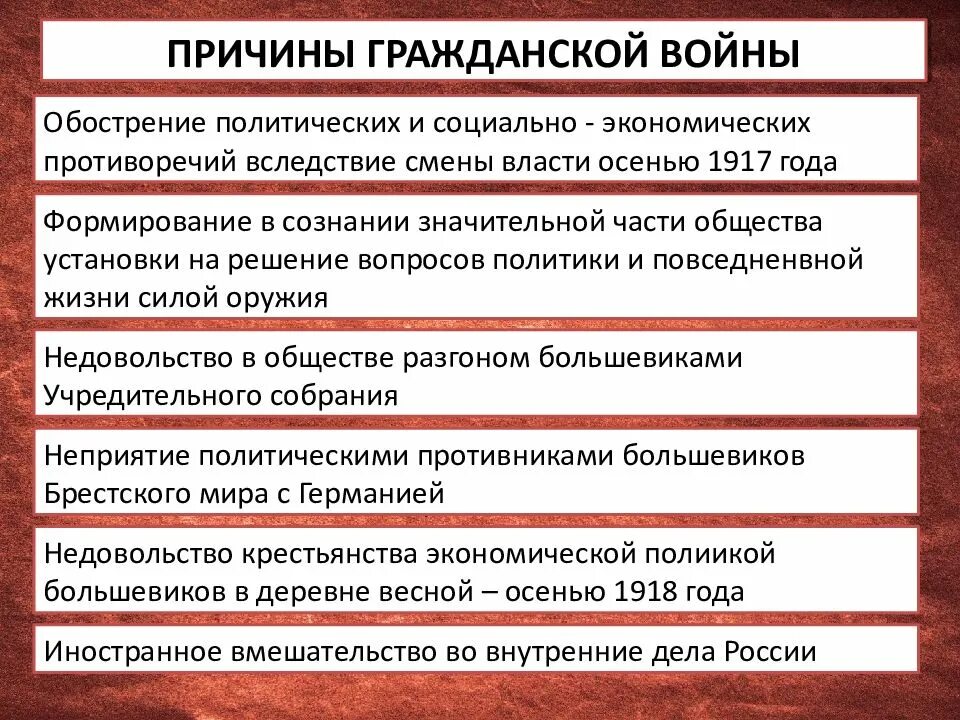 ПРИЧИНЫ ГРАЖДАНСКОЙ ВОЙНЫ

Обострение политических и социально - экономических противоречий вследствие смены власти осенью 1917 года

Формирование в сознании значительной части общества установки на решение вопросов политики и повседненвной жизни силой оружия

Недовольство в обществе разгоном большевиками Учредительного собрания

Неприятие политическими противниками большевиков Брестского мира с Германией

Недовольство крестьянства экономической полиикой большевиков в деревне весной – осенью 1918 года

Иностранное вмешательство во внутренние дела России